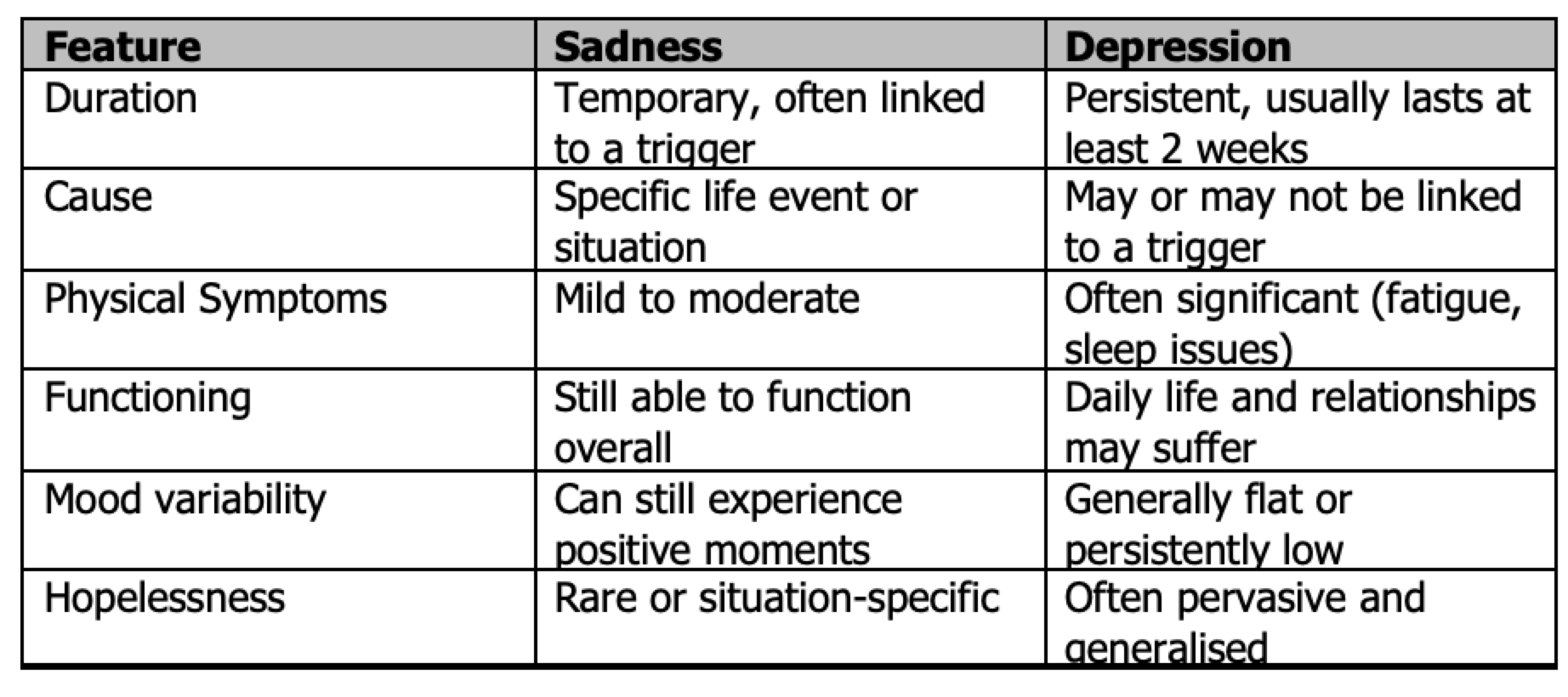 | Feature | Sadness | Depression |
|---|---|---|
| Duration | Temporary, often linked to a trigger | Persistent, usually lasts at least 2 weeks |
| Cause | Specific life event or situation | May or may not be linked to a trigger |
| Physical Symptoms | Mild to moderate | Often significant (fatigue, sleep issues) |
| Functioning | Still able to function overall | Daily life and relationships may suffer |
| Mood variability | Can still experience positive moments | Generally flat or persistently low |
| Hopelessness | Rare or situation-specific | Often pervasive and generalised |